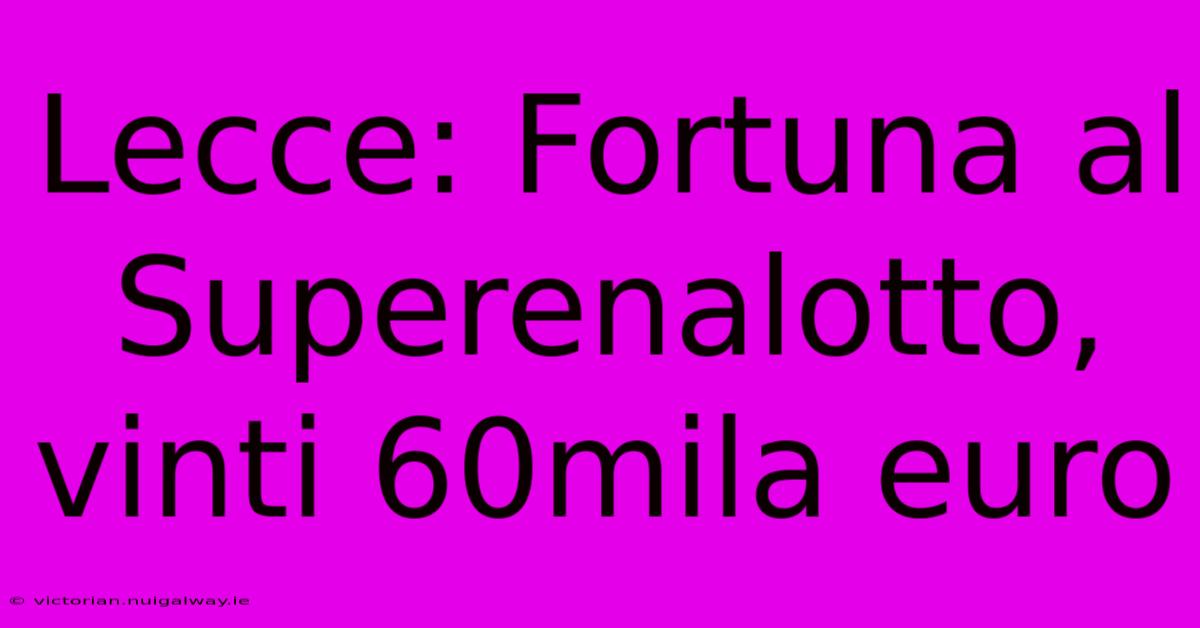 Lecce: Fortuna al Superenalotto, vinti 60mila euro

© victorian.nuigalway.ie